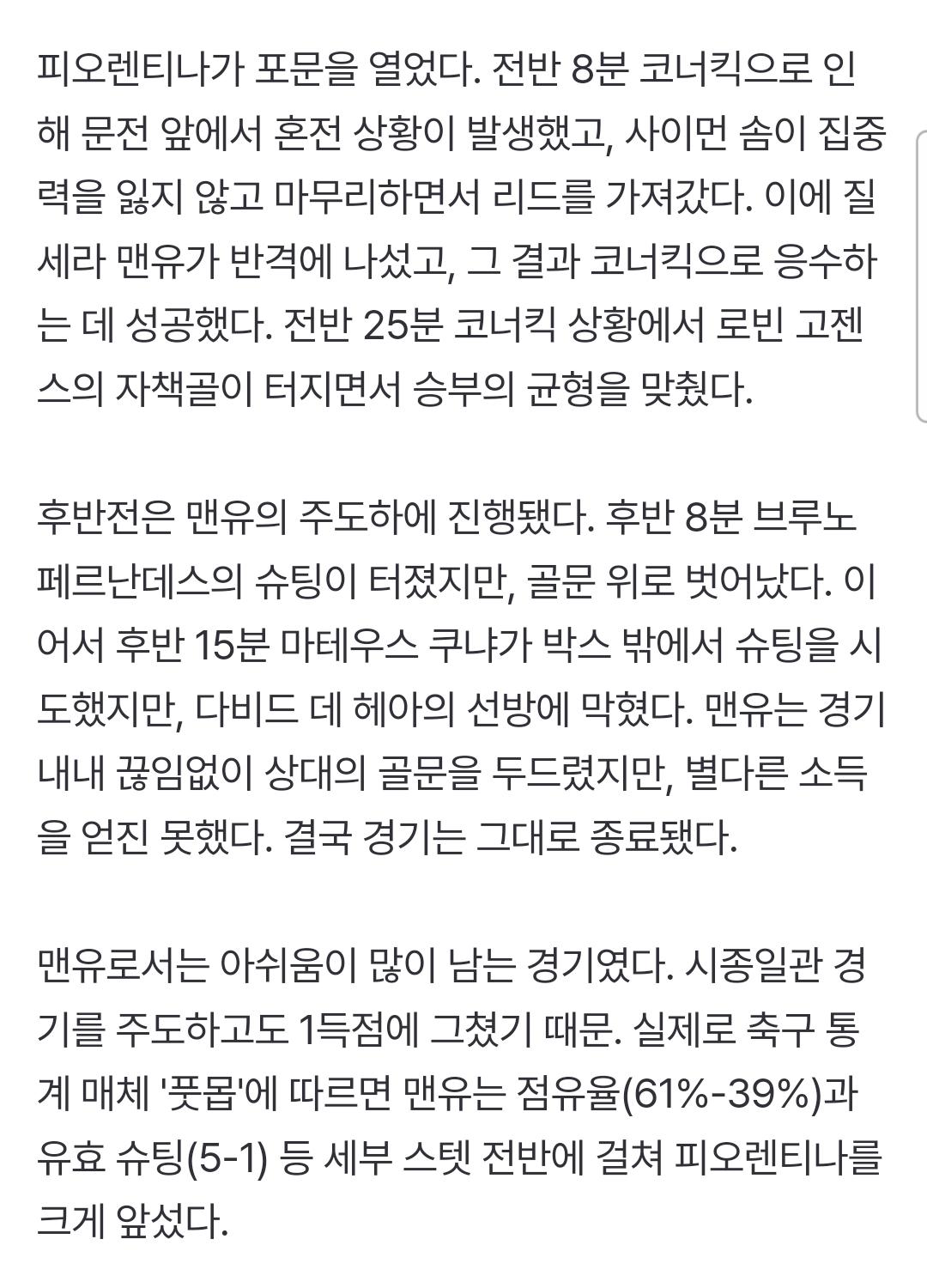 피오렌티나가 포문을 열었다. 전반 8분 코너킥으로 인해 문전 앞에서 혼전 상황이 발생했고, 사이먼 솜이 집중력을 잃지 않고 마무리하면서 리드를 가져갔다. 이에 질세라 맨유가 반격에 나섰고, 그 결과 코너킥으로 응수하는 데 성공했다. 전반 25분 코너킥 상황에서 로빈 고젠스의 자책골이 터지면서 승부의 균형을 맞췄다.

후반전은 맨유의 주도하에 진행됐다. 후반 8분 브루노 페르난데스의 슈팅이 터졌지만, 골문 위로 벗어났다. 이어서 후반 15분 마테우스 쿠냐가 박스 밖에서 슈팅을 시도했지만, 다비드 데 헤아의 선방에 막혔다. 맨유는 경기 내내 끊임없이 상대의 골문을 두드렸지만, 별다른 소득을 얻진 못했다. 결국 경기는 그대로 종료됐다.

맨유로서는 아쉬움이 많이 남는 경기였다. 시종일관 경기를 주도하고도 1득점에 그쳤기 때문. 실제로 축구 통계 매체 '풋몹'에 따르면 맨유는 점유율(61%-39%)과 유효 슈팅(5-1) 등 세부 스텟 전반에 걸쳐 피오렌티나를 크게 앞섰다.